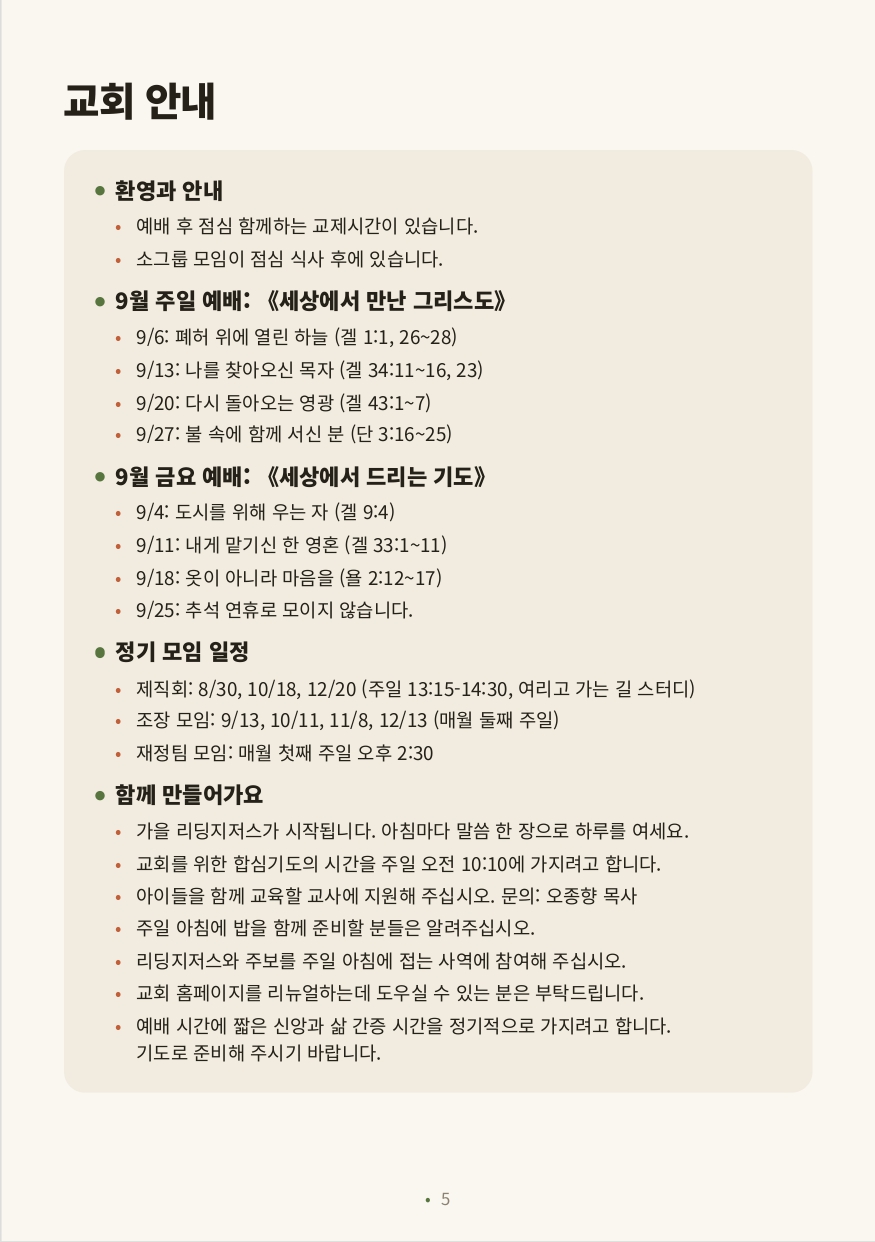 교회 안내

• 환영과 안내
• 예배 후 점심 함께하는 교제시간이 있습니다.
• 소그룹 모임이 점심 식사 후에 있습니다.

• 9월 주일 예배: 《세상에서 만난 그리스도》
• 9/6: 폐허 위에 열린 하늘 (겔 1:1, 26~28)
• 9/13: 나를 찾아오신 목자 (겔 34:11~16, 23)
• 9/20: 다시 돌아오는 영광 (겔 43:1~7)
• 9/27: 불 속에 함께 서신 분 (단 3:16~25)

• 9월 금요 예배: 《세상에서 드리는 기도》
• 9/4: 도시를 위해 우는 자 (겔 9:4)
• 9/11: 내게 맡기신 한 영혼 (겔 33:1~11)
• 9/18: 옷이 아니라 마음을 (욜 2:12~17)
• 9/25: 추석 연휴로 모이지 않습니다.

• 정기 모임 일정
• 제직회: 8/30, 10/18, 12/20 (주일 13:15-14:30, 여리고 가는 길 스터디)
• 조장 모임: 9/13, 10/11, 11/8, 12/13 (매월 둘째 주일)
• 재정팀 모임: 매월 첫째 주일 오후 2:30

• 함께 만들어가요
• 가을 리딩지저스가 시작됩니다. 아침마다 말씀 한 장으로 하루를 여세요.
• 교회를 위한 합심기도의 시간을 주일 오전 10:10에 가지려고 합니다.
• 아이들을 함께 교육할 교사에 지원해 주십시오. 문의: 오종향 목사
• 주일 아침에 밥을 함께 준비할 분들은 알려주십시오.
• 리딩지저스와 주보를 주일 아침에 접는 사역에 참여해 주십시오.
• 교회 홈페이지를 리뉴얼하는데 도우실 수 있는 분은 부탁드립니다.
• 예배 시간에 짧은 신앙과 삶 간증 시간을 정기적으로 가지려고 합니다. 기도로 준비해 주시기 바랍니다.

• 5